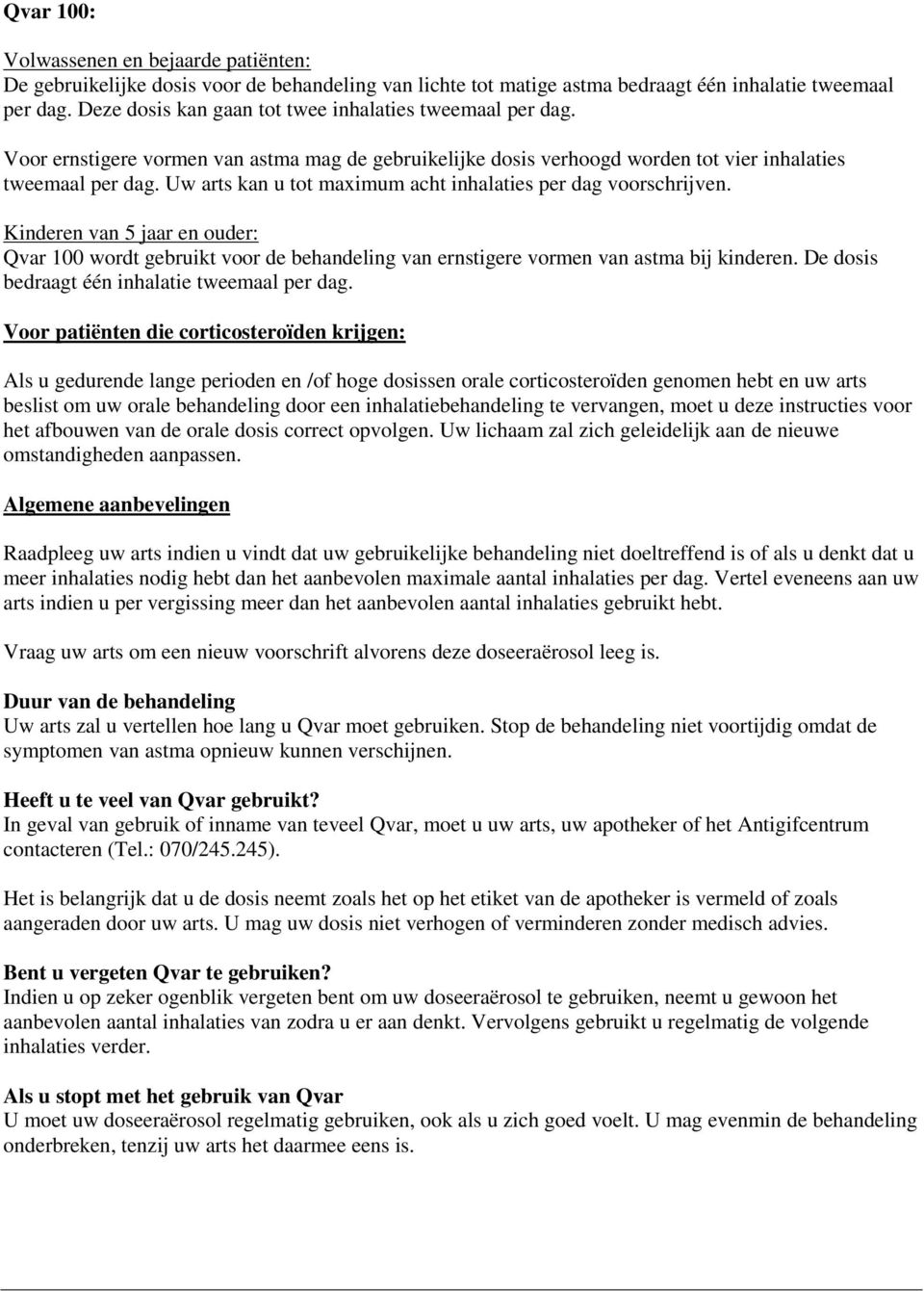 Qvar 100:

Volwassenen en bejaarde patiënten:
De gebruikelijke dosis voor de behandeling van lichte tot matige astma bedraagt één inhalatie tweemaal per dag. Deze dosis kan gaan tot twee inhalaties tweemaal per dag.

Voor ernstigere vormen van astma mag de gebruikelijke dosis verhoogd worden tot vier inhalaties tweemaal per dag. Uw arts kan u tot maximum acht inhalaties per dag voorschrijven.

Kinderen van 5 jaar en ouder:
Qvar 100 wordt gebruikt voor de behandeling van ernstigere vormen van astma bij kinderen. De dosis bedraagt één inhalatie tweemaal per dag.

Voor patiënten die corticosteroïden krijgen:

Als u gedurende lange perioden en /of hoge dosissen orale corticosteroïden genomen hebt en uw arts beslist om uw orale behandeling door een inhalatiebehandeling te vervangen, moet u deze instructies voor het afbouwen van de orale dosis correct opvolgen. Uw lichaam zal zich geleidelijk aan de nieuwe omstandigheden aanpassen.

Algemene aanbevelingen

Raadpleeg uw arts indien u vindt dat uw gebruikelijke behandeling niet doeltreffend is of als u denkt dat u meer inhalaties nodig hebt dan het aanbevolen maximale aantal inhalaties per dag. Vertel eveneens aan uw arts indien u per vergissing meer dan het aanbevolen aantal inhalaties gebruikt hebt.

Vraag uw arts om een nieuw voorschrift alvorens deze doseeraërosol leeg is.

Duur van de behandeling
Uw arts zal u vertellen hoe lang u Qvar moet gebruiken. Stop de behandeling niet voortijdig omdat de symptomen van astma opnieuw kunnen verschijnen.

Heeft u te veel van Qvar gebruikt?
In geval van gebruik of inname van teveel Qvar, moet u uw arts, uw apotheker of het Antigifcentrum contacteren (Tel.: 070/245.245).

Het is belangrijk dat u de dosis neemt zoals het op het etiket van de apotheker is vermeld of zoals aangeraden door uw arts. U mag uw dosis niet verhogen of verminderen zonder medisch advies.

Bent u vergeten Qvar te gebruiken?
Indien u op zeker ogenblik vergeten bent om uw doseeraërosol te gebruiken, neemt u gewoon het aanbevolen aantal inhalaties van zodra u er aan denkt. Vervolgens gebruikt u regelmatig de volgende inhalaties verder.

Als u stopt met het gebruik van Qvar
U moet uw doseeraërosol regelmatig gebruiken, ook als u zich goed voelt. U mag evenmin de behandeling onderbreken, tenzij uw arts het daarmee eens is.